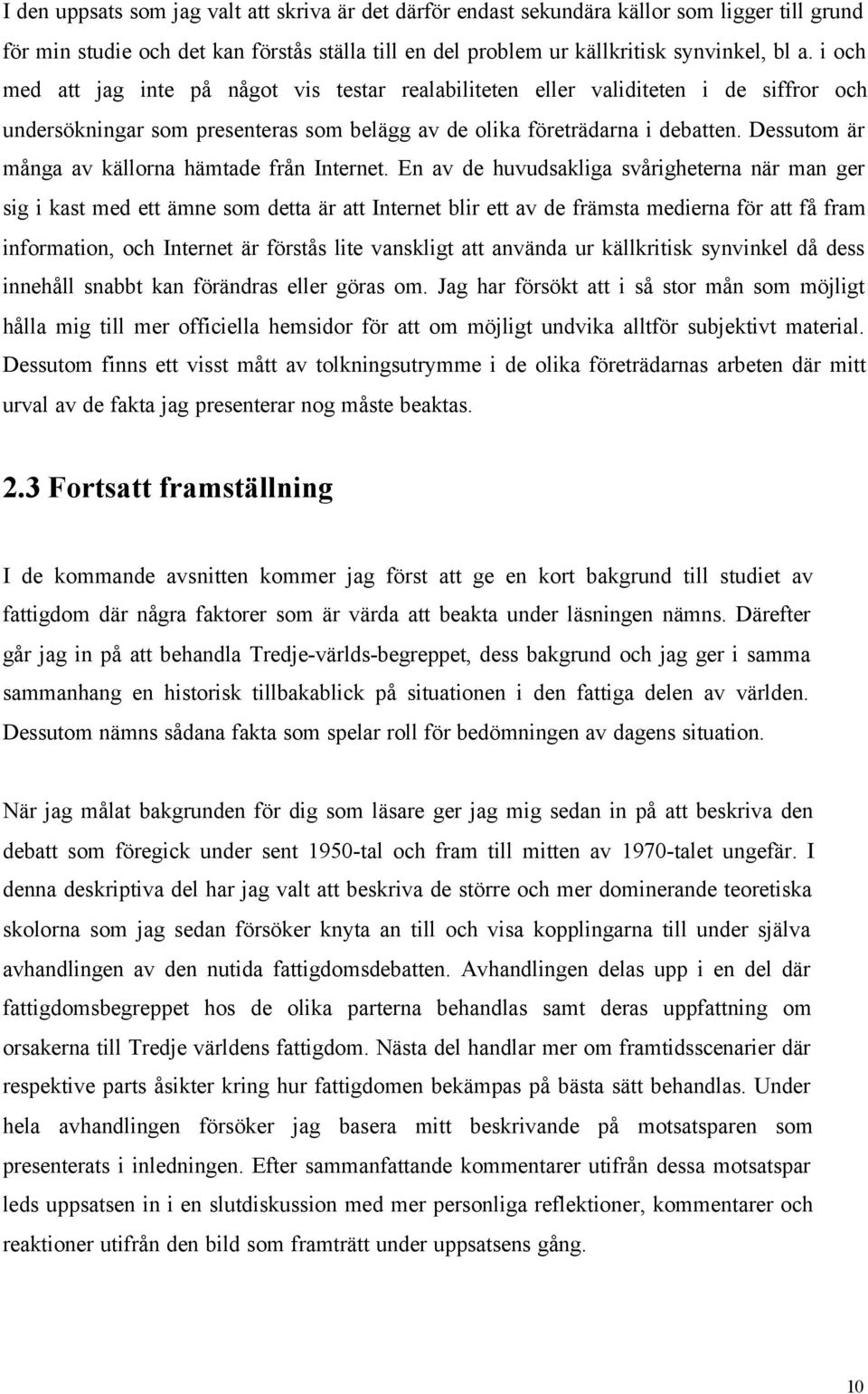 I den uppsats som jag valt att skriva är det därför endast sekundära källor som ligger till grund för min studie och det kan förstås ställa till en del problem ur källkritisk synvinkel, bl a. i och med att jag inte på något vis testar realabiliteten eller validiteten i de siffror och undersökningar som presenteras som belägg av de olika företrädarna i debatten. Dessutom är många av källorna hämtade från Internet. En av de huvudsakliga svårigheterna när man ger sig i kast med ett ämne som detta är att Internet blir ett av de främsta medierna för att få fram information, och Internet är förstås lite vanskligt att använda ur källkritisk synvinkel då dess innehåll snabbt kan förändras eller göras om. Jag har försökt att i så stor mån som möjligt hålla mig till mer officiella hemsidor för att om möjligt undvika alltför subjektivt material. Dessutom finns ett visst mått av tolkningsutrymme i de olika företrädarnas arbeten där mitt urval av de fakta jag presenterar nog måste beaktas.

2.3 Fortsatt framställning

I de kommande avsnitten kommer jag först att ge en kort bakgrund till studiet av fattigdom där några faktorer som är värda att beakta under läsningen nämns. Därefter går jag in på att behandla Tredje-världs-begreppet, dess bakgrund och jag ger i samma sammanhang en historisk tillbakablick på situationen i den fattiga delen av världen. Dessutom nämns sådana fakta som spelar roll för bedömningen av dagens situation.

När jag målat bakgrunden för dig som läsare ger jag mig sedan in på att beskriva den debatt som föregick under sent 1950-tal och fram till mitten av 1970-talet ungefär. I denna deskriptiva del har jag valt att beskriva de större och mer dominerande teoretiska skolorna som jag sedan försöker knyta an till och visa kopplingarna till under själva avhandlingen av den nutida fattigdomsdebatten. Avhandlingen delas upp i en del där fattigdomsbegreppet hos de olika parterna behandlas samt deras uppfattning om orsakerna till Tredje världens fattigdom. Nästa del handlar mer om framtidsscenarier där respektive parts åsikter kring hur fattigdomen bekämpas på bästa sätt behandlas. Under hela avhandlingen försöker jag basera mitt beskrivande på motsatsparen som presenterats i inledningen. Efter sammanfattande kommentarer utifrån dessa motsatspar leds uppsatsen in i en slutdiskussion med mer personliga reflektioner, kommentarer och reaktioner utifrån den bild som framträtt under uppsatsens gång.

10